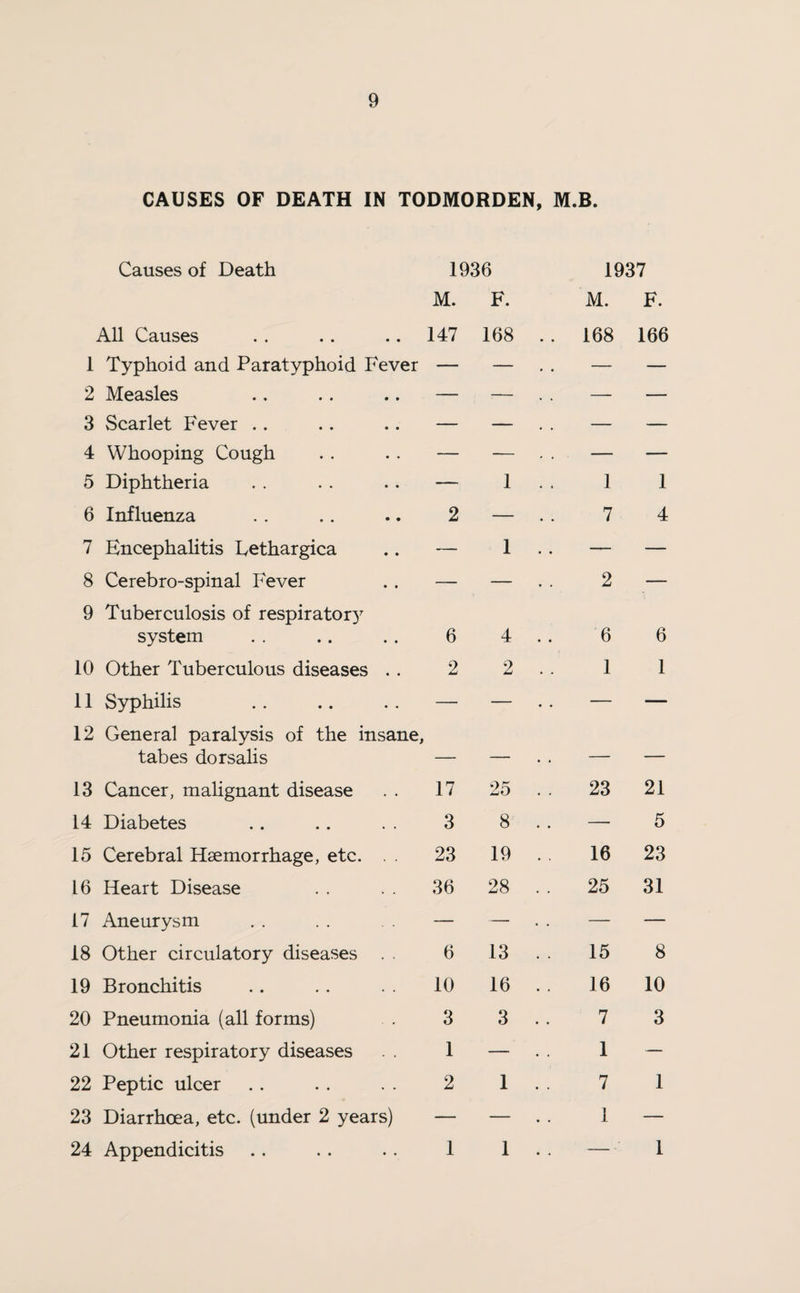 9

CAUSES OF DEATH IN TODMORDEN, M.B.

| Causes of Death | 1936 M. | 1936 F. | 1937 M. | 1937 F. |
|---|---|---|---|---|
| All Causes | 147 | 168 | 168 | 166 |
| 1 Typhoid and Paratyphoid Fever | — | — | — | — |
| 2 Measles | — | — | — | — |
| 3 Scarlet Fever | — | — | — | — |
| 4 Whooping Cough | — | — | — | — |
| 5 Diphtheria | — | 1 | 1 | 1 |
| 6 Influenza | 2 | — | 7 | 4 |
| 7 Encephalitis Lethargica | — | 1 | — | — |
| 8 Cerebro-spinal Fever | — | — | 2 | — |
| 9 Tuberculosis of respiratory system | 6 | 4 | 6 | 6 |
| 10 Other Tuberculous diseases | 2 | 2 | 1 | 1 |
| 11 Syphilis | — | — | — | — |
| 12 General paralysis of the insane, tabes dorsalis | — | — | — | — |
| 13 Cancer, malignant disease | 17 | 25 | 23 | 21 |
| 14 Diabetes | 3 | 8 | — | 5 |
| 15 Cerebral Hæmorrhage, etc. | 23 | 19 | 16 | 23 |
| 16 Heart Disease | 36 | 28 | 25 | 31 |
| 17 Aneurysm | — | — | — | — |
| 18 Other circulatory diseases | 6 | 13 | 15 | 8 |
| 19 Bronchitis | 10 | 16 | 16 | 10 |
| 20 Pneumonia (all forms) | 3 | 3 | 7 | 3 |
| 21 Other respiratory diseases | 1 | — | 1 | — |
| 22 Peptic ulcer | 2 | 1 | 7 | 1 |
| 23 Diarrhœa, etc. (under 2 years) | — | — | 1 | — |
| 24 Appendicitis | 1 | 1 | — | 1 |